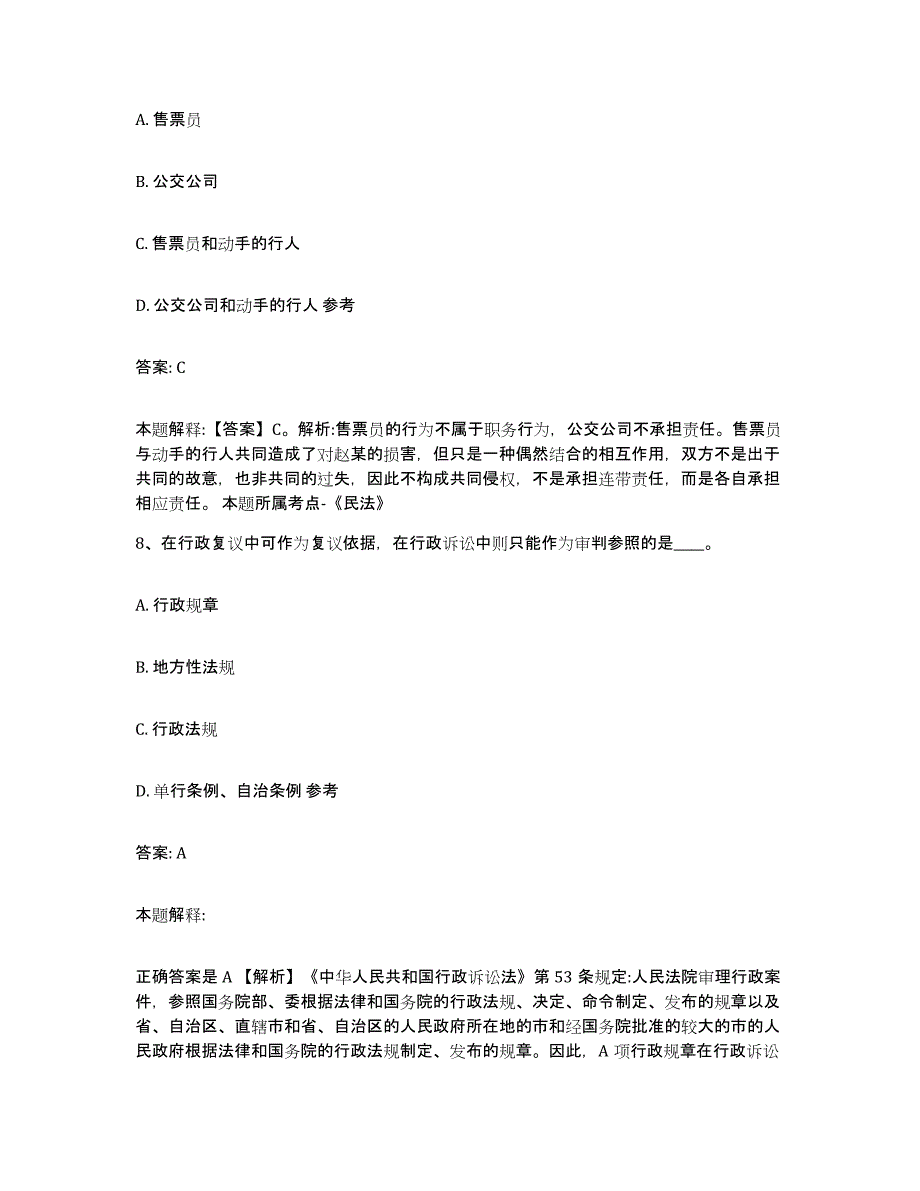 A. 售票员

B. 公交公司

C. 售票员和动手的行人

D. 公交公司和动手的行人 参考

答案: C

本题解释:【答案】C。解析:售票员的行为不属于职务行为，公交公司不承担责任。售票员与动手的行人共同造成了对赵某的损害，但只是一种偶然结合的相互作用，双方不是出于共同的故意，也非共同的过失，因此不构成共同侵权，不是承担连带责任，而是各自承担相应责任。 本题所属考点-《民法》

8、在行政复议中可作为复议依据，在行政诉讼中则只能作为审判参照的是____。

A. 行政规章

B. 地方性法规

C. 行政法规

D. 单行条例、自治条例 参考

答案: A

本题解释:

正确答案是 A 【解析】《中华人民共和国行政诉讼法》第 53 条规定:人民法院审理行政案件，参照国务院部、委根据法律和国务院的行政法规、决定、命令制定、发布的规章以及省、自治区、直辖市和省、自治区的人民政府所在地的市和经国务院批准的较大的市的人民政府根据法律和国务院的行政法规制定、发布的规章。因此，A 项行政规章在行政诉讼